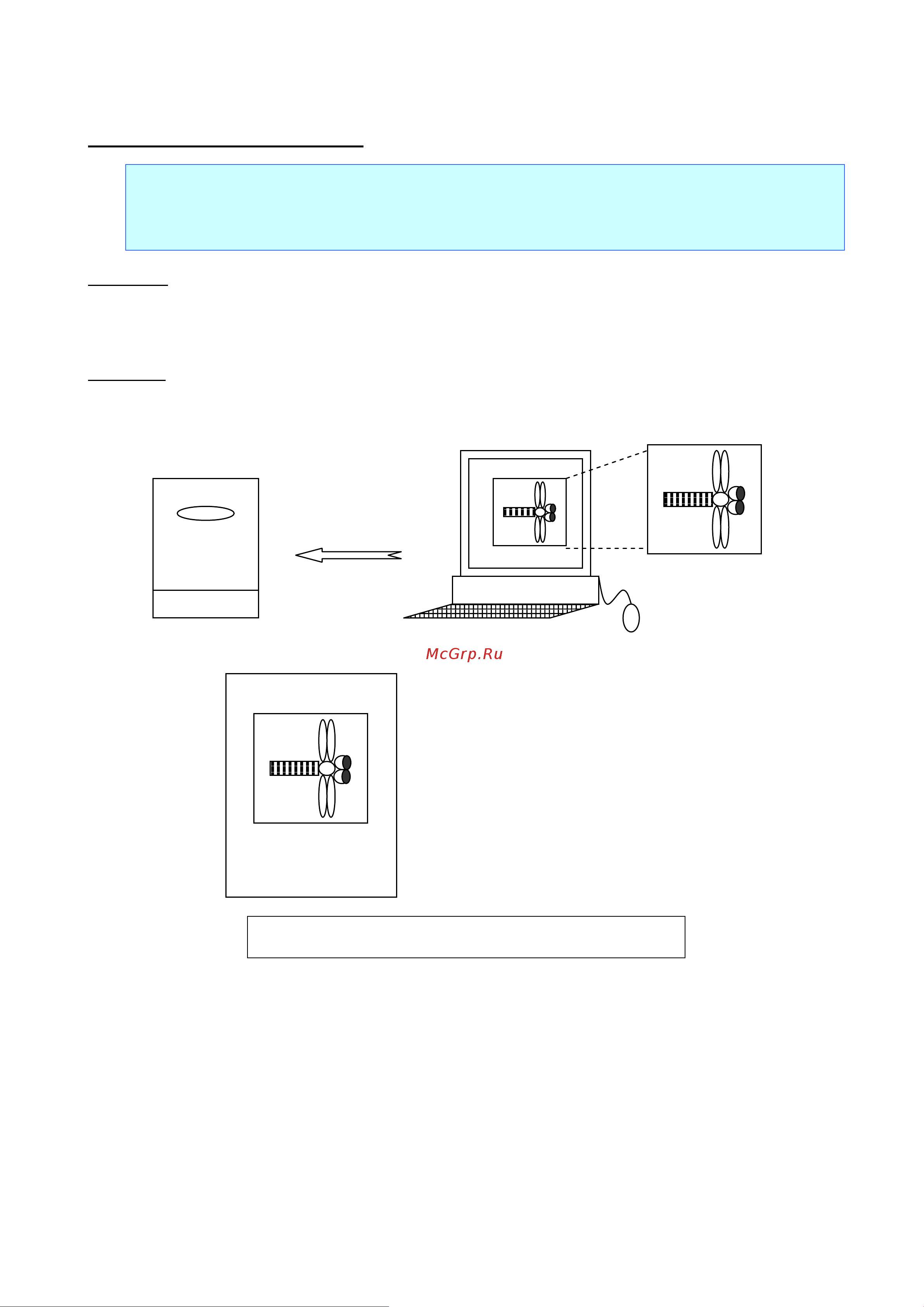 McGrp.Ru